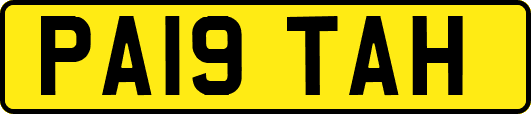 PA19 TAH